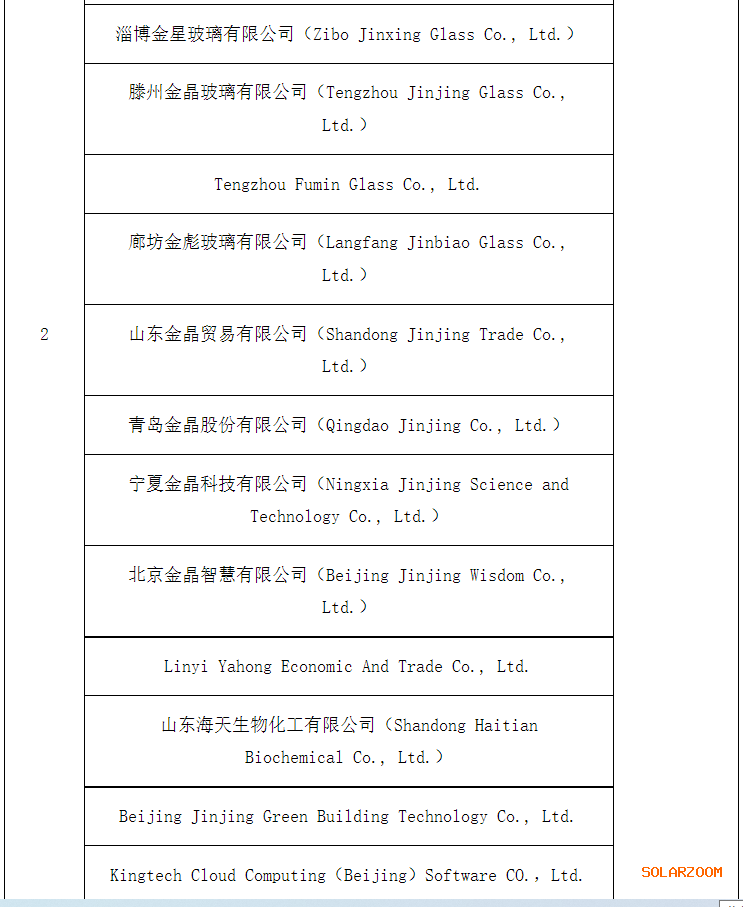 | | |
|---|---|
| 2 | 淄博金星玻璃有限公司（Zibo Jinxing Glass Co., Ltd.） |
| | 滕州金晶玻璃有限公司（Tengzhou Jinjing Glass Co., Ltd.） |
| | Tengzhou Fumin Glass Co., Ltd. |
| | 廊坊金彪玻璃有限公司（Langfang Jinbiao Glass Co., Ltd.） |
| | 山东金晶贸易有限公司（Shandong Jinjing Trade Co., Ltd.） |
| | 青岛金晶股份有限公司（Qingdao Jinjing Co., Ltd.） |
| | 宁夏金晶科技有限公司（Ningxia Jinjing Science and Technology Co., Ltd.） |
| | 北京金晶智慧有限公司（Beijing Jinjing Wisdom Co., Ltd.） |
| | Linyi Yahong Economic And Trade Co., Ltd. |
| | 山东海天生物化工有限公司（Shandong Haitian Biochemical Co., Ltd.） |
| | Beijing Jinjing Green Building Technology Co., Ltd. |
| | Kingtech Cloud Computing（Beijing）Software CO., Ltd. |

SOLARZOOM